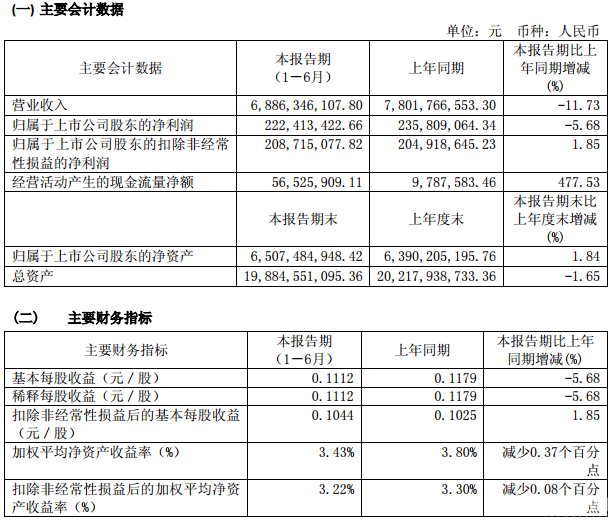 (一) 主要会计数据

单位：元 币种：人民币

| 主要会计数据 | 本报告期（1－6月） | 上年同期 | 本报告期比上年同期增减(%) |
|---|---|---|---|
| 营业收入 | 6,886,346,107.80 | 7,801,766,553.30 | -11.73 |
| 归属于上市公司股东的净利润 | 222,413,422.66 | 235,809,064.34 | -5.68 |
| 归属于上市公司股东的扣除非经常性损益的净利润 | 208,715,077.82 | 204,918,645.23 | 1.85 |
| 经营活动产生的现金流量净额 | 56,525,909.11 | 9,787,583.46 | 477.53 |
|  | 本报告期末 | 上年度末 | 本报告期末比上年度末增减(%) |
| 归属于上市公司股东的净资产 | 6,507,484,948.42 | 6,390,205,195.76 | 1.84 |
| 总资产 | 19,884,551,095.36 | 20,217,938,733.36 | -1.65 |

(二) 主要财务指标

| 主要财务指标 | 本报告期（1－6月） | 上年同期 | 本报告期比上年同期增减(%) |
|---|---|---|---|
| 基本每股收益（元／股） | 0.1112 | 0.1179 | -5.68 |
| 稀释每股收益（元／股） | 0.1112 | 0.1179 | -5.68 |
| 扣除非经常性损益后的基本每股收益（元／股） | 0.1044 | 0.1025 | 1.85 |
| 加权平均净资产收益率（%） | 3.43% | 3.80% | 减少0.37个百分点 |
| 扣除非经常性损益后的加权平均净资产收益率（%） | 3.22% | 3.30% | 减少0.08个百分点 |